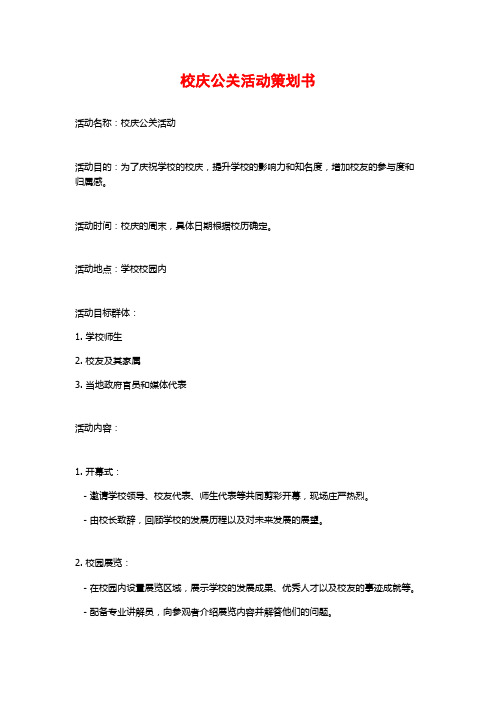 校庆公关活动策划书

活动名称：校庆公关活动

活动目的：为了庆祝学校的校庆，提升学校的影响力和知名度，增加校友的参与度和归属感。

活动时间：校庆的周末，具体日期根据校历确定。

活动地点：学校校园内

活动目标群体：

1. 学校师生

2. 校友及其家属

3. 当地政府官员和媒体代表

活动内容：

1. 开幕式：

- 邀请学校领导、校友代表、师生代表等共同剪彩开幕，现场庄严热烈。

- 由校长致辞，回顾学校的发展历程以及对未来发展的展望。

2. 校园展览：

- 在校园内设置展览区域，展示学校的发展成果、优秀人才以及校友的事迹成就等。

- 配备专业讲解员，向参观者介绍展览内容并解答他们的问题。